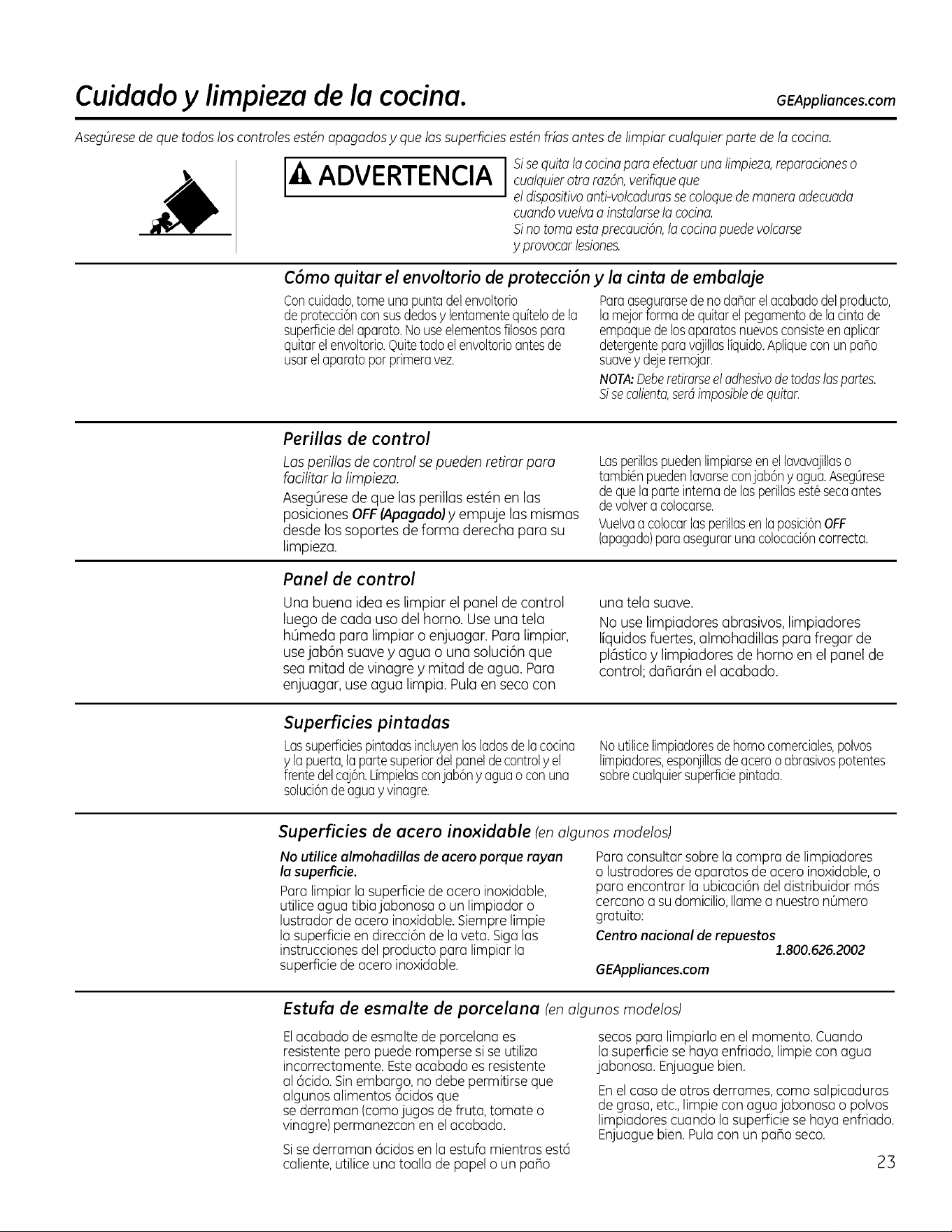 Cuidado y limpieza de la cocina.

GEAppliances.com

Asegúrese de que todos los controles estén apagados y que las superficies estén frías antes de limpiar cualquier parte de la cocina.

ADVERTENCIA

Si se quita la cocina para efectuar una limpieza, reparaciones o cualquier otra razón, verifique que el dispositivo anti-volcaduras se coloque de manera adecuada cuando vuelva a instalarse la cocina. Si no toma esta precaución, la cocina puede volcarse y provocar lesiones.

Cómo quitar el envoltorio de protección y la cinta de embalaje

Con cuidado, tome una punta del envoltorio de protección con sus dedos y lentamente quítelo de la superficie del aparato. No use elementos filosos para quitar el envoltorio. Quite todo el envoltorio antes de usar el aparato por primera vez.

Para asegurarse de no dañar el acabado del producto, la mejor forma de quitar el pegamento de la cinta de empaque de los aparatos nuevos consiste en aplicar detergente para vajillas líquido. Aplique con un paño suave y deje remojar.

NOTA: Debe retirarse el adhesivo de todas las partes. Si se calienta, será imposible de quitar.

Perillas de control

Las perillas de control se pueden retirar para facilitar la limpieza.

Asegúrese de que las perillas estén en las posiciones OFF (Apagado) y empuje las mismas desde los soportes de forma derecha para su limpieza.

Las perillas pueden limpiarse en el lavavajillas o también pueden lavarse con jabón y agua. Asegúrese de que la parte interna de las perillas esté seca antes de volver a colocarse.

Vuelva a colocar las perillas en la posición OFF (apagado) para asegurar una colocación correcta.

Panel de control

Una buena idea es limpiar el panel de control luego de cada uso del horno. Use una tela húmeda para limpiar o enjuagar. Para limpiar, use jabón suave y agua o una solución que sea mitad de vinagre y mitad de agua. Para enjuagar, use agua limpia. Pula en seco con una tela suave.

No use limpiadores abrasivos, limpiadores líquidos fuertes, almohadillas para fregar de plástico y limpiadores de horno en el panel de control; dañarán el acabado.

Superficies pintadas

Las superficies pintadas incluyen los lados de la cocina y la puerta, la parte superior del panel de control y el frente del cajón. Límpielas con jabón y agua o con una solución de agua y vinagre.

No utilice limpiadores de horno comerciales, polvos limpiadores, esponjillas de acero o abrasivos potentes sobre cualquier superficie pintada.

Superficies de acero inoxidable (en algunos modelos)

No utilice almohadillas de acero porque rayan la superficie.

Para limpiar la superficie de acero inoxidable, utilice agua tibia jabonosa o un limpiador o lustrador de acero inoxidable. Siempre limpie la superficie en dirección de la veta. Siga las instrucciones del producto para limpiar la superficie de acero inoxidable.

Para consultar sobre la compra de limpiadores o lustradores de aparatos de acero inoxidable, o para encontrar la ubicación del distribuidor más cercano a su domicilio, llame a nuestro número gratuito:

Centro nacional de repuestos
1.800.626.2002

GEAppliances.com

Estufa de esmalte de porcelana (en algunos modelos)

El acabado de esmalte de porcelana es resistente pero puede romperse si se utiliza incorrectamente. Este acabado es resistente al ácido. Sin embargo, no debe permitirse que algunos alimentos ácidos que se derraman (como jugos de fruta, tomate o vinagre) permanezcan en el acabado.

Si se derraman ácidos en la estufa mientras está caliente, utilice una toalla de papel o un paño secos para limpiarlo en el momento. Cuando la superficie se haya enfriado, limpie con agua jabonosa. Enjuague bien.

En el caso de otros derrames, como salpicaduras de grasa, etc., limpie con agua jabonosa o polvos limpiadores cuando la superficie se haya enfriado. Enjuague bien. Pula con un paño seco.

23